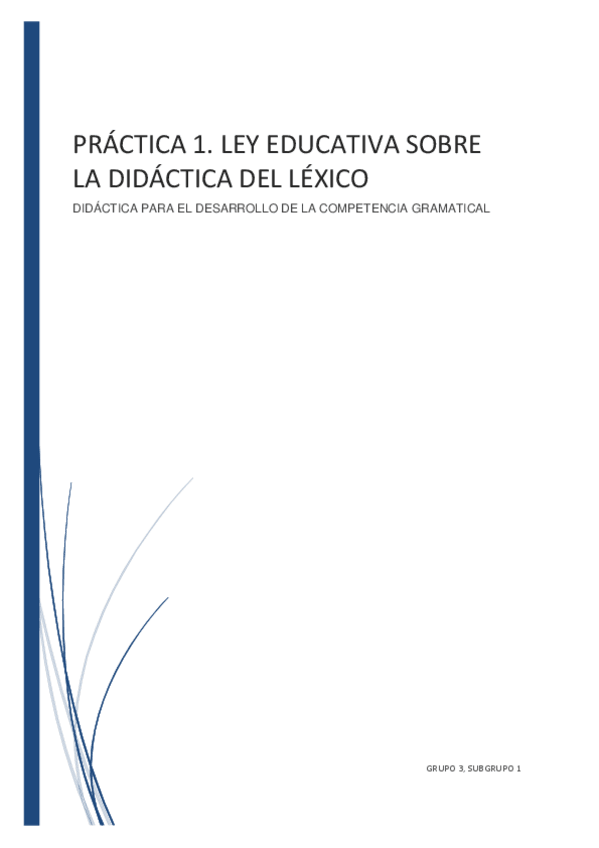 PRÁCTICA 1. LEY EDUCATIVA SOBRE LA DIDÁCTICA DEL LÉXICO

DIDÁCTICA PARA EL DESARROLLO DE LA COMPETENCIA GRAMATICAL

GRUPO 3, SUBGRUPO 1